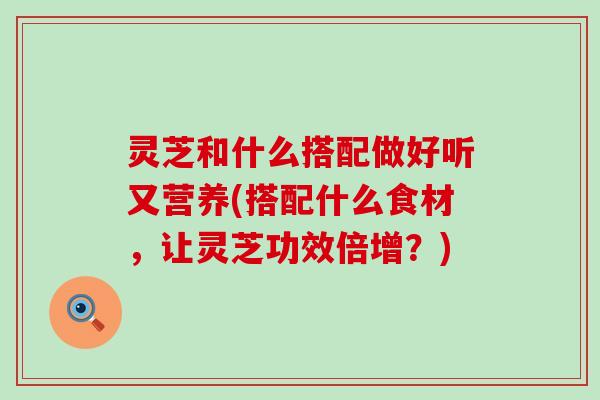 灵芝和什么搭配做好听又营养(搭配什么食材，让灵芝功效倍增？)